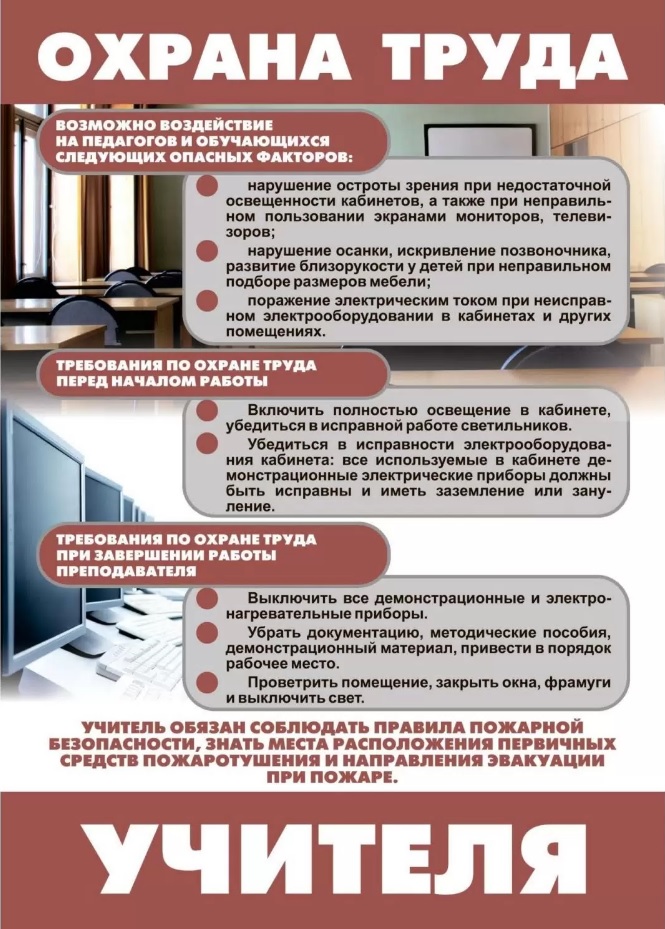 ОХРАНА ТРУДА

ВОЗМОЖНО ВОЗДЕЙСТВИЕ НА ПЕДАГОГОВ И ОБУЧАЮЩИХСЯ СЛЕДУЮЩИХ ОПАСНЫХ ФАКТОРОВ:

нарушение остроты зрения при недостаточной освещенности кабинетов, а также при неправильном пользовании экранами мониторов, телевизоров;

нарушение осанки, искривление позвоночника, развитие близорукости у детей при неправильном подборе размеров мебели;

поражение электрическим током при неисправном электрооборудовании в кабинетах и других помещениях.

ТРЕБОВАНИЯ ПО ОХРАНЕ ТРУДА ПЕРЕД НАЧАЛОМ РАБОТЫ

Включить полностью освещение в кабинете, убедиться в исправной работе светильников.

Убедиться в исправности электрооборудования кабинета: все используемые в кабинете демонстрационные электрические приборы должны быть исправны и иметь заземление или зануление.

ТРЕБОВАНИЯ ПО ОХРАНЕ ТРУДА ПРИ ЗАВЕРШЕНИИ РАБОТЫ ПРЕПОДАВАТЕЛЯ

Выключить все демонстрационные и электронагревательные приборы.

Убрать документацию, методические пособия, демонстрационный материал, привести в порядок рабочее место.

Проветрить помещение, закрыть окна, фрамуги и выключить свет.

УЧИТЕЛЬ ОБЯЗАН СОБЛЮДАТЬ ПРАВИЛА ПОЖАРНОЙ БЕЗОПАСНОСТИ, ЗНАТЬ МЕСТА РАСПОЛОЖЕНИЯ ПЕРВИЧНЫХ СРЕДСТВ ПОЖАРОТУШЕНИЯ И НАПРАВЛЕНИЯ ЭВАКУАЦИИ ПРИ ПОЖАРЕ.

УЧИТЕЛЯ